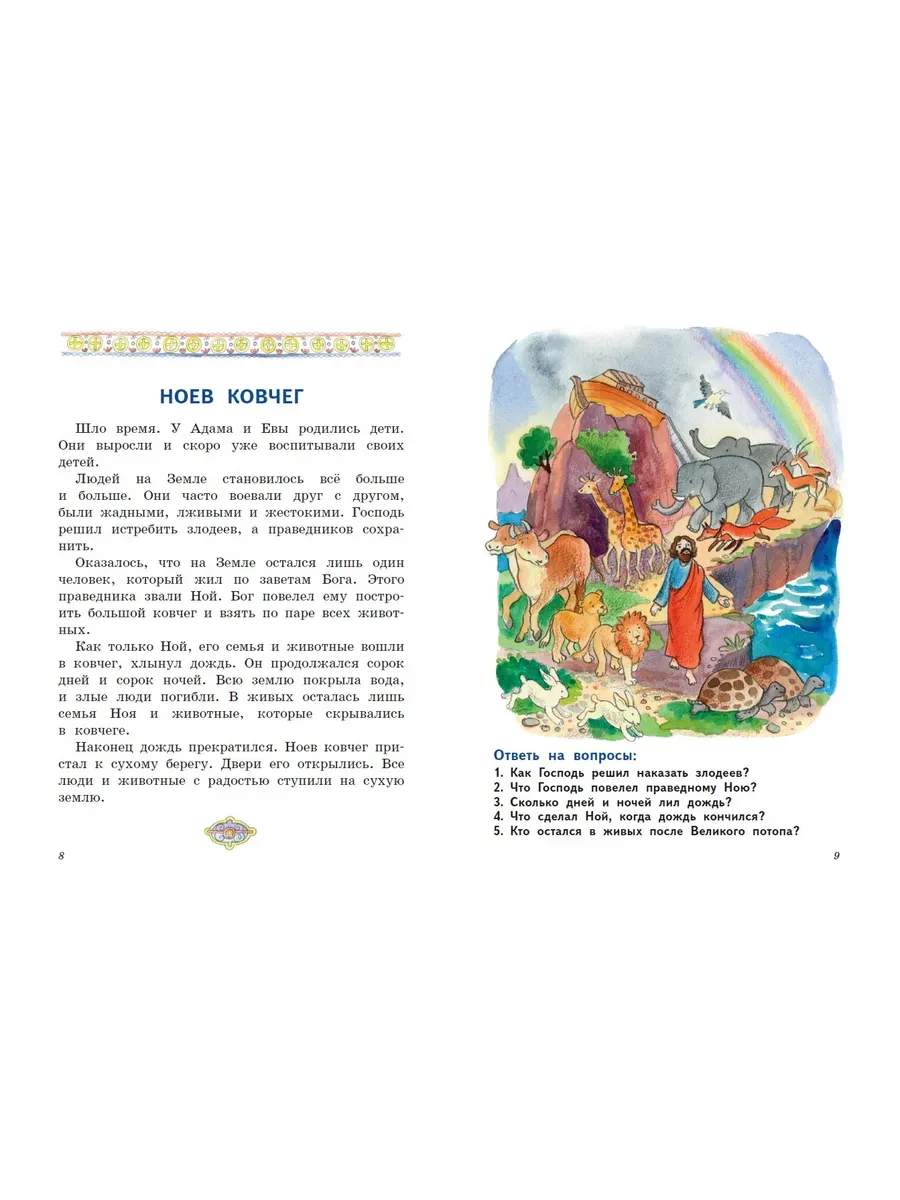 НОЕВ КОВЧЕГ

Шло время. У Адама и Евы родились дети. Они выросли и скоро уже воспитывали своих детей.

Людей на Земле становилось всё больше и больше. Они часто воевали друг с другом, были жадными, лживыми и жестокими. Господь решил истребить злодеев, а праведников сохранить.

Оказалось, что на Земле остался лишь один человек, который жил по заветам Бога. Этого праведника звали Ной. Бог повелел ему построить большой ковчег и взять по паре всех животных.

Как только Ной, его семья и животные вошли в ковчег, хлынул дождь. Он продолжался сорок дней и сорок ночей. Всю землю покрыла вода, и злые люди погибли. В живых осталась лишь семья Ноя и животные, которые скрывались в ковчеге.

Наконец дождь прекратился. Ноев ковчег пристал к сухому берегу. Двери его открылись. Все люди и животные с радостью ступили на сухую землю.

8

Ответь на вопросы:
1. Как Господь решил наказать злодеев?
2. Что Господь повелел праведному Ною?
3. Сколько дней и ночей лил дождь?
4. Что сделал Ной, когда дождь кончился?
5. Кто остался в живых после Великого потопа?

9